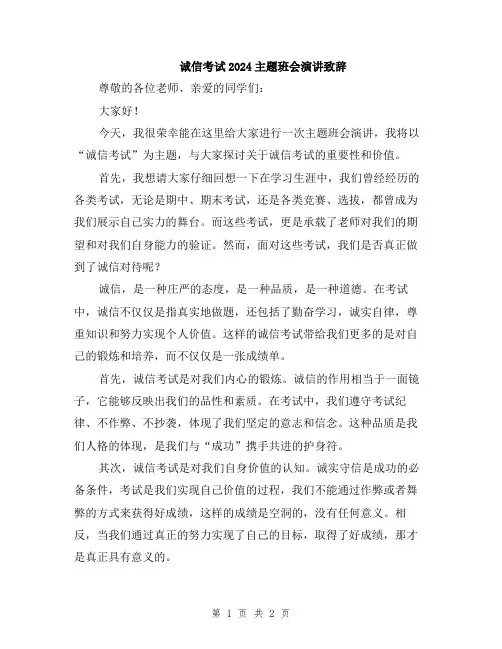 诚信考试2024主题班会演讲致辞

尊敬的各位老师、亲爱的同学们：

大家好！

今天，我很荣幸能在这里给大家进行一次主题班会演讲，我将以“诚信考试”为主题，与大家探讨关于诚信考试的重要性和价值。

首先，我想请大家仔细回想一下在学习生涯中，我们曾经经历的各类考试，无论是期中、期末考试，还是各类竞赛、选拔，都曾成为我们展示自己实力的舞台。而这些考试，更是承载了老师对我们的期望和对我们自身能力的验证。然而，面对这些考试，我们是否真正做到了诚信对待呢？

诚信，是一种庄严的态度，是一种品质，是一种道德。在考试中，诚信不仅仅是指真实地做题，还包括了勤奋学习，诚实自律，尊重知识和努力实现个人价值。这样的诚信考试带给我们更多的是对自己的锻炼和培养，而不仅仅是一张成绩单。

首先，诚信考试是对我们内心的锻炼。诚信的作用相当于一面镜子，它能够反映出我们的品性和素质。在考试中，我们遵守考试纪律、不作弊、不抄袭，体现了我们坚定的意志和信念。这种品质是我们人格的体现，是我们与“成功”携手共进的护身符。

其次，诚信考试是对我们自身价值的认知。诚实守信是成功的必备条件，考试是我们实现自己价值的过程，我们不能通过作弊或者舞弊的方式来获得好成绩，这样的成绩是空洞的，没有任何意义。相反，当我们通过真正的努力实现了自己的目标，取得了好成绩，那才是真正具有意义的。

第 1 页 共 2 页